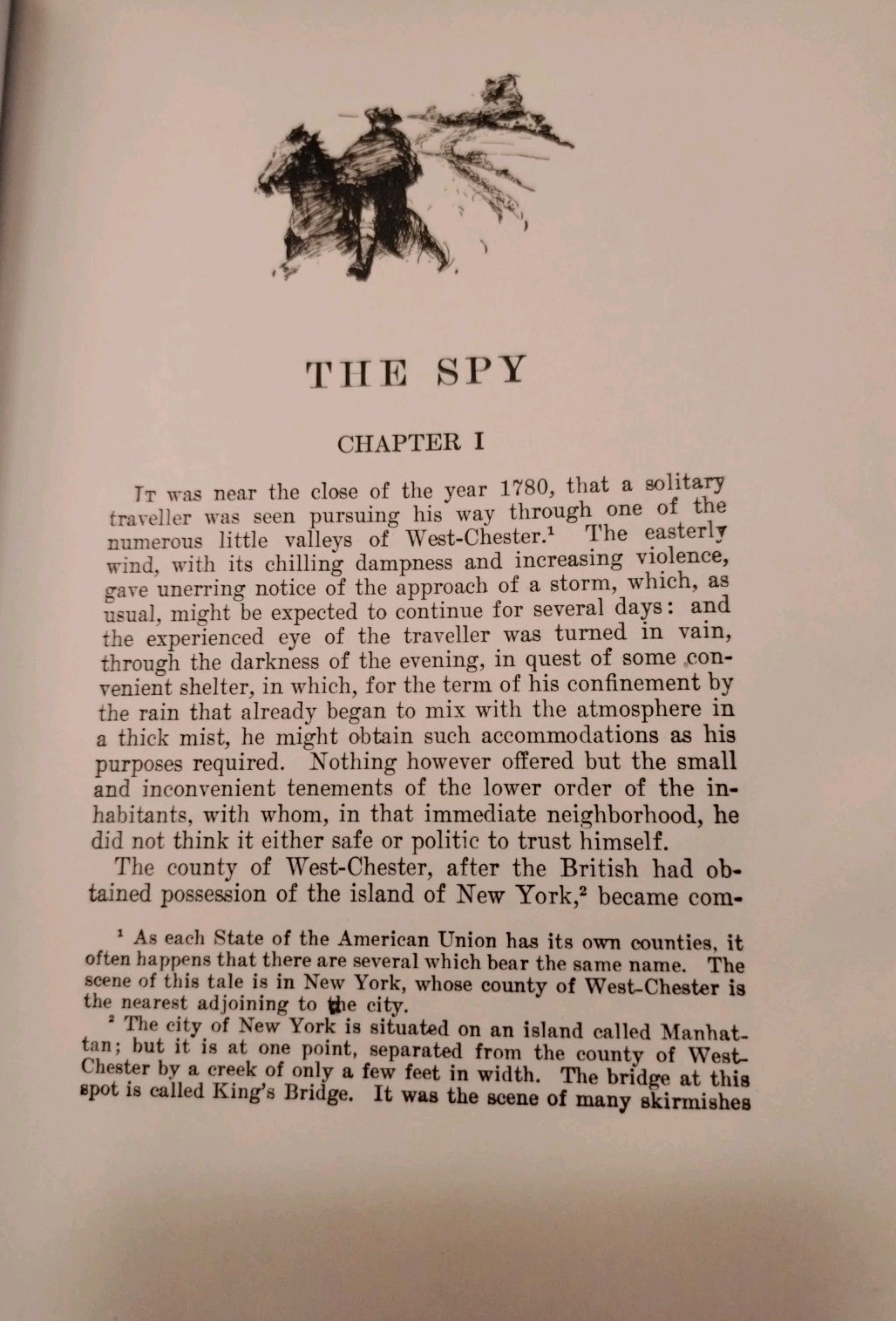 THE SPY

CHAPTER I

It was near the close of the year 1780, that a solitary traveller was seen pursuing his way through one of the numerous little valleys of West-Chester.$^1$ The easterly wind, with its chilling dampness and increasing violence, gave unerring notice of the approach of a storm, which, as usual, might be expected to continue for several days: and the experienced eye of the traveller was turned in vain, through the darkness of the evening, in quest of some convenient shelter, in which, for the term of his confinement by the rain that already began to mix with the atmosphere in a thick mist, he might obtain such accommodations as his purposes required. Nothing however offered but the small and inconvenient tenements of the lower order of the inhabitants, with whom, in that immediate neighborhood, he did not think it either safe or politic to trust himself.

The county of West-Chester, after the British had obtained possession of the island of New York,$^2$ became com-

$^1$ As each State of the American Union has its own counties, it often happens that there are several which bear the same name. The scene of this tale is in New York, whose county of West-Chester is the nearest adjoining to the city.

$^2$ The city of New York is situated on an island called Manhattan; but it is at one point, separated from the county of West-Chester by a creek of only a few feet in width. The bridge at this spot is called King's Bridge. It was the scene of many skirmishes